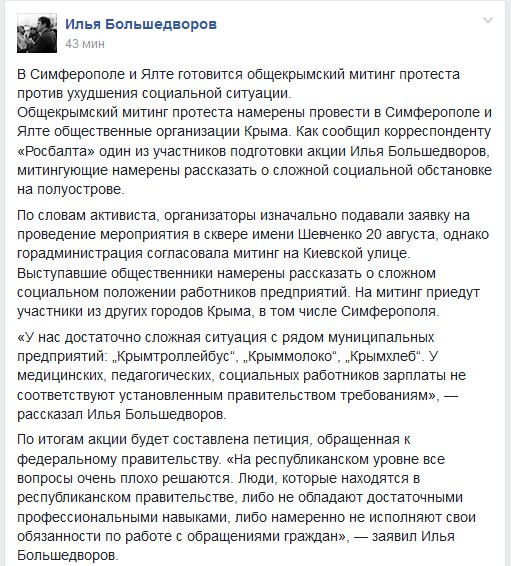 Илья Большедворов
43 мин

В Симферополе и Ялте готовится общекрымский митинг протеста против ухудшения социальной ситуации.
Общекрымский митинг протеста намерены провести в Симферополе и Ялте общественные организации Крыма. Как сообщил корреспонденту «Росбалта» один из участников подготовки акции Илья Большедворов, митингующие намерены рассказать о сложной социальной обстановке на полуострове.

По словам активиста, организаторы изначально подавали заявку на проведение мероприятия в сквере имени Шевченко 20 августа, однако горадминистрация согласовала митинг на Киевской улице.
Выступавшие общественники намерены рассказать о сложном социальном положении работников предприятий. На митинг приедут участники из других городов Крыма, в том числе Симферополя.

«У нас достаточно сложная ситуация с рядом муниципальных предприятий: „Крымтроллейбус“, „Крыммолоко“, „Крымхлеб“. У медицинских, педагогических, социальных работников зарплаты не соответствуют установленным правительством требованиям», — рассказал Илья Большедворов.

По итогам акции будет составлена петиция, обращенная к федеральному правительству. «На республиканском уровне все вопросы очень плохо решаются. Люди, которые находятся в республиканском правительстве, либо не обладают достаточными профессиональными навыками, либо намеренно не исполняют свои обязанности по работе с обращениями граждан», — заявил Илья Большедворов.